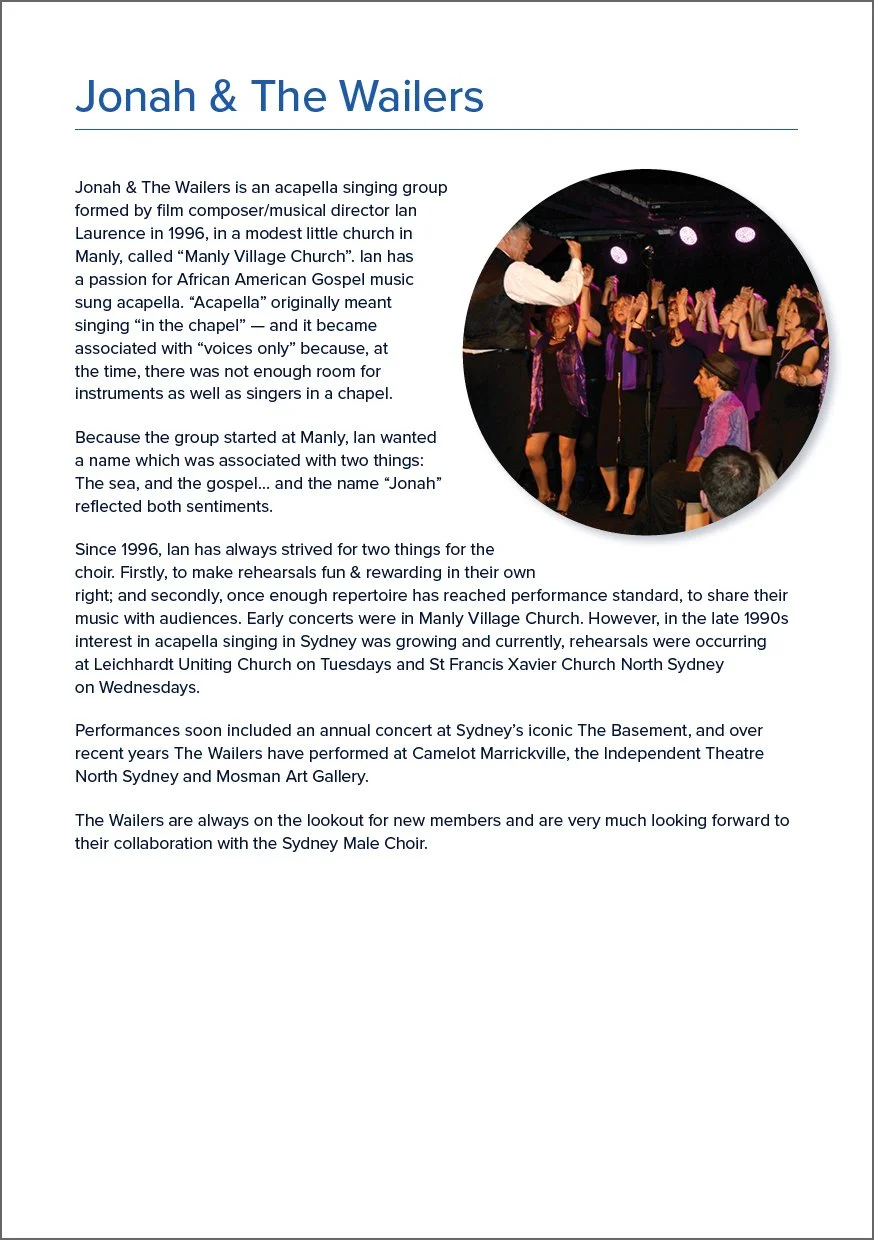 Jonah & The Wailers

Jonah & The Wailers is an acapella singing group formed by film composer/musical director Ian Laurence in 1996, in a modest little church in Manly, called “Manly Village Church”. Ian has a passion for African American Gospel music sung acapella. “Acapella” originally meant singing “in the chapel” — and it became associated with “voices only” because, at the time, there was not enough room for instruments as well as singers in a chapel.

Because the group started at Manly, Ian wanted a name which was associated with two things: The sea, and the gospel… and the name “Jonah” reflected both sentiments.

Since 1996, Ian has always strived for two things for the choir. Firstly, to make rehearsals fun & rewarding in their own right; and secondly, once enough repertoire has reached performance standard, to share their music with audiences. Early concerts were in Manly Village Church. However, in the late 1990s interest in acapella singing in Sydney was growing and currently, rehearsals were occurring at Leichhardt Uniting Church on Tuesdays and St Francis Xavier Church North Sydney on Wednesdays.

Performances soon included an annual concert at Sydney’s iconic The Basement, and over recent years The Wailers have performed at Camelot Marrickville, the Independent Theatre North Sydney and Mosman Art Gallery.

The Wailers are always on the lookout for new members and are very much looking forward to their collaboration with the Sydney Male Choir.